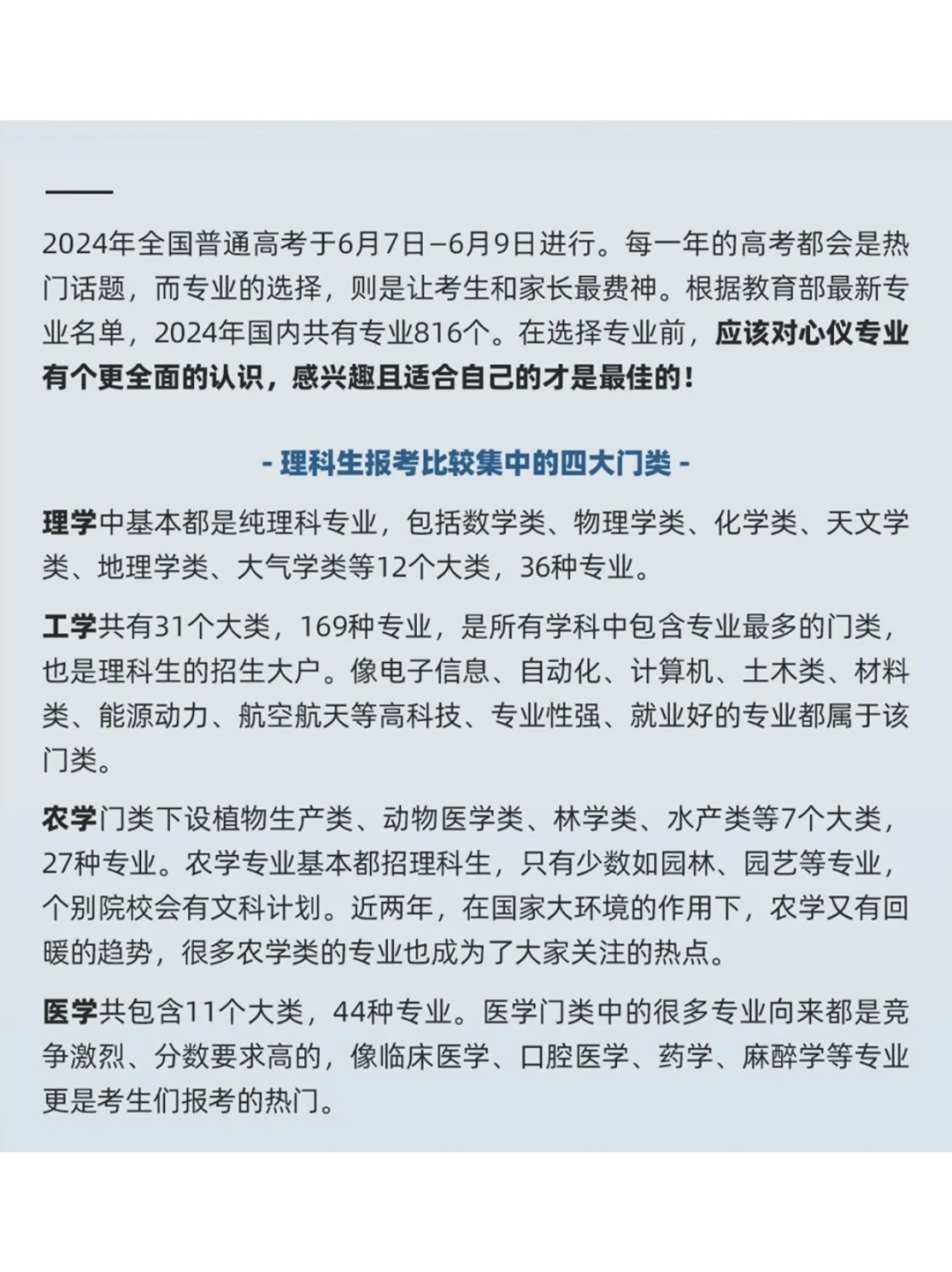 2024年全国普通高考于6月7日–6月9日进行。每一年的高考都会是热门话题，而专业的选择，则是让考生和家长最费神。根据教育部最新专业名单，2024年国内共有专业816个。在选择专业前，应该对心仪专业有个更全面的认识，感兴趣且适合自己的才是最佳的！

- 理科生报考比较集中的四大门类 -

理学中基本都是纯理科专业，包括数学类、物理学类、化学类、天文学类、地理学类、大气学类等12个大类，36种专业。

工学共有31个大类，169种专业，是所有学科中包含专业最多的门类，也是理科生的招生大户。像电子信息、自动化、计算机、土木类、材料类、能源动力、航空航天等高科技、专业性强、就业好的专业都属于该门类。

农学门类下设植物生产类、动物医学类、林学类、水产类等7个大类，27种专业。农学专业基本都招理科生，只有少数如园林、园艺等专业，个别院校会有文科计划。近两年，在国家大环境的作用下，农学又有回暖的趋势，很多农学类的专业也成为了大家关注的热点。

医学共包含11个大类，44种专业。医学门类中的很多专业向来都是竞争激烈、分数要求高的，像临床医学、口腔医学、药学、麻醉学等专业更是考生们报考的热门。